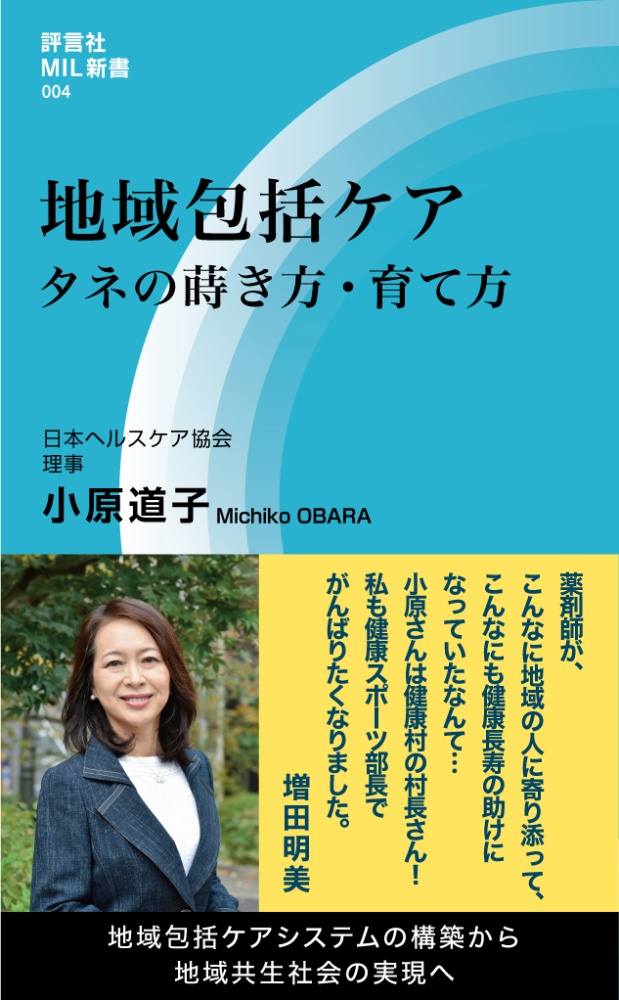 評言社
MIL新書
004

地域包括ケア
タネの蒔き方・育て方

日本ヘルスケア協会
理事
小原道子 Michiko OBARA

薬剤師が、
こんなに地域の人に寄り添って、
こんなにも健康長寿の助けに
なっていたなんて…
小原さんは健康村の村長さん!
私も健康スポーツ部長で
がんばりたくなりました。
増田明美

地域包括ケアシステムの構築から
地域共生社会の実現へ